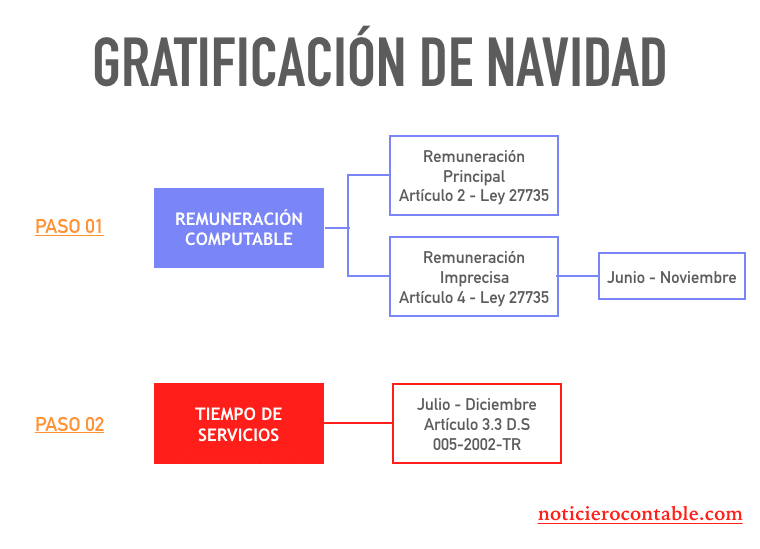 GRATIFICACIÓN DE NAVIDAD

PASO 01

REMUNERACIÓN COMPUTABLE

Remuneración Principal Artículo 2 - Ley 27735

Remuneración Imprecisa Artículo 4 - Ley 27735

Junio - Noviembre

PASO 02

TIEMPO DE SERVICIOS

Julio - Diciembre Artículo 3.3 D.S 005-2002-TR

noticierocontable.com